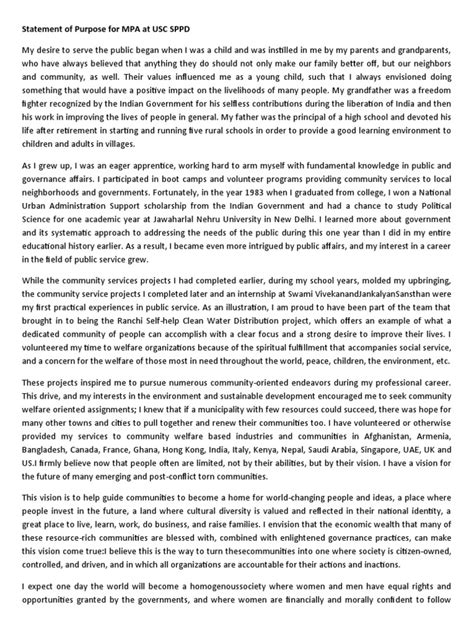 Statement of Purpose for MPA at USC SPPD

My desire to serve the public began when I was a child and was instilled in me by my parents and grandparents, who have always believed that anything they do should not only make our family better off, but our neighbors and community, as well. Their values influenced me as a young child, such that I always envisioned doing something that would have a positive impact on the livelihoods of many people. My grandfather was a freedom fighter recognized by the Indian Government for his selfless contributions during the liberation of India and then his work in improving the lives of people in general. My father was the principal of a high school and devoted his life after retirement in starting and running five rural schools in order to provide a good learning environment to children and adults in villages.

As I grew up, I was an eager apprentice, working hard to arm myself with fundamental knowledge in public and governance affairs. I participated in boot camps and volunteer programs providing community services to local neighborhoods and governments. Fortunately, in the year 1983 when I graduated from college, I won a National Urban Administration Support scholarship from the Indian Government and had a chance to study Political Science for one academic year at Jawaharlal Nehru University in New Delhi. I learned more about government and its systematic approach to addressing the needs of the public during this one year than I did in my entire educational history earlier. As a result, I became even more intrigued by public affairs, and my interest in a career in the field of public service grew.

While the community services projects I had completed earlier, during my school years, molded my upbringing, the community service projects I completed later and an internship at Swami VivekanandJankalyanSansthan were my first practical experiences in public service. As an illustration, I am proud to have been part of the team that brought in to being the Ranchi Self-help Clean Water Distribution project, which offers an example of what a dedicated community of people can accomplish with a clear focus and a strong desire to improve their lives. I volunteered my time to welfare organizations because of the spiritual fulfillment that accompanies social service, and a concern for the welfare of those most in need throughout the world, peace, children, the environment, etc.

These projects inspired me to pursue numerous community-oriented endeavors during my professional career. This drive, and my interests in the environment and sustainable development encouraged me to seek community welfare oriented assignments; I knew that if a municipality with few resources could succeed, there was hope for many other towns and cities to pull together and renew their communities too. I have volunteered or otherwise provided my services to community welfare based industries and communities in Afghanistan, Armenia, Bangladesh, Canada, France, Ghana, Hong Kong, India, Italy, Kenya, Nepal, Saudi Arabia, Singapore, UAE, UK and US.I firmly believe now that people often are limited, not by their abilities, but by their vision. I have a vision for the future of many emerging and post-conflict torn communities.

This vision is to help guide communities to become a home for world-changing people and ideas, a place where people invest in the future, a land where cultural diversity is valued and reflected in their national identity, a great place to live, learn, work, do business, and raise families. I envision that the economic wealth that many of these resource-rich communities are blessed with, combined with enlightened governance practices, can make this vision come true:I believe this is the way to turn thesecommunities into one where society is citizen-owned, controlled, and driven, and in which all organizations are accountable for their actions and inactions.

I expect one day the world will become a homogenoussociety where women and men have equal rights and opportunities granted by the governments, and where women are financially and morally confident to follow